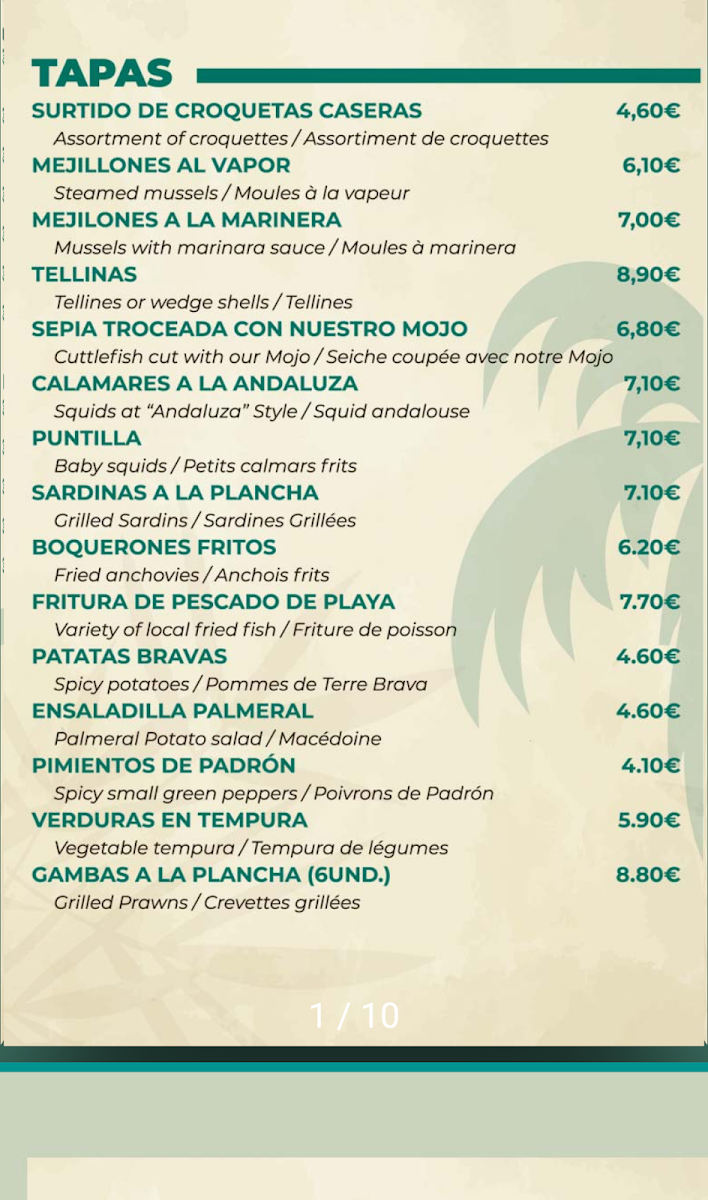 TAPAS

SURTIDO DE CROQUETAS CASERAS 4,60€
Assortment of croquettes / Assortiment de croquettes

MEJILLONES AL VAPOR 6,10€
Steamed mussels / Moules à la vapeur

MEJILONES A LA MARINERA 7,00€
Mussels with marinara sauce / Moules à marinera

TELLINAS 8,90€
Tellines or wedge shells / Tellines

SEPIA TROCEADA CON NUESTRO MOJO 6,80€
Cuttlefish cut with our Mojo / Seiche coupée avec notre Mojo

CALAMARES A LA ANDALUZA 7,10€
Squids at "Andaluza" Style / Squid andalouse

PUNTILLA 7,10€
Baby squids / Petits calmars frits

SARDINAS A LA PLANCHA 7.10€
Grilled Sardins / Sardines Grillées

BOQUERONES FRITOS 6.20€
Fried anchovies / Anchois frits

FRITURA DE PESCADO DE PLAYA 7.70€
Variety of local fried fish / Friture de poisson

PATATAS BRAVAS 4.60€
Spicy potatoes / Pommes de Terre Brava

ENSALADILLA PALMERAL 4.60€
Palmeral Potato salad / Macédoine

PIMIENTOS DE PADRÓN 4.10€
Spicy small green peppers / Poivrons de Padrón

VERDURAS EN TEMPURA 5.90€
Vegetable tempura / Tempura de légumes

GAMBAS A LA PLANCHA (6UND.) 8.80€
Grilled Prawns / Crevettes grillées

1 / 10